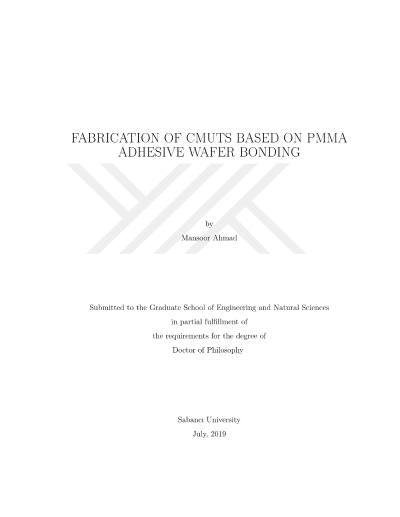 FABRICATION OF CMUTS BASED ON PMMA ADHESIVE WAFER BONDING

by

Mansoor Ahmad

Submitted to the Graduate School of Engineering and Natural Sciences
in partial fulfillment of
the requirements for the degree of
Doctor of Philosophy

Sabancı University
July, 2019